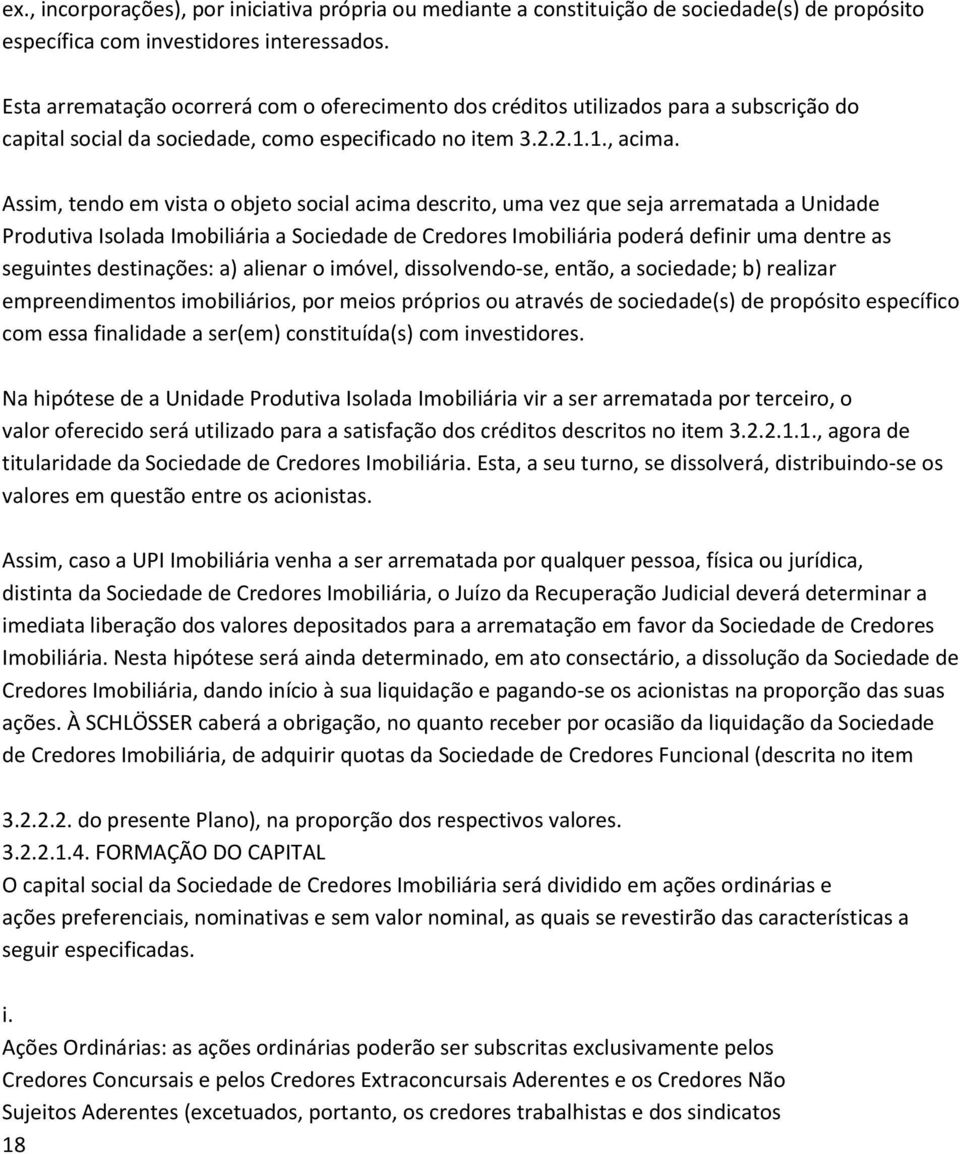 ex., incorporações), por iniciativa própria ou mediante a constituição de sociedade(s) de propósito específica com investidores interessados.

Esta arrematação ocorrerá com o oferecimento dos créditos utilizados para a subscrição do capital social da sociedade, como especificado no item 3.2.2.1.1., acima.

Assim, tendo em vista o objeto social acima descrito, uma vez que seja arrematada a Unidade Produtiva Isolada Imobiliária a Sociedade de Credores Imobiliária poderá definir uma dentre as seguintes destinações: a) alienar o imóvel, dissolvendo-se, então, a sociedade; b) realizar empreendimentos imobiliários, por meios próprios ou através de sociedade(s) de propósito específico com essa finalidade a ser(em) constituída(s) com investidores.

Na hipótese de a Unidade Produtiva Isolada Imobiliária vir a ser arrematada por terceiro, o valor oferecido será utilizado para a satisfação dos créditos descritos no item 3.2.2.1.1., agora de titularidade da Sociedade de Credores Imobiliária. Esta, a seu turno, se dissolverá, distribuindo-se os valores em questão entre os acionistas.

Assim, caso a UPI Imobiliária venha a ser arrematada por qualquer pessoa, física ou jurídica, distinta da Sociedade de Credores Imobiliária, o Juízo da Recuperação Judicial deverá determinar a imediata liberação dos valores depositados para a arrematação em favor da Sociedade de Credores Imobiliária. Nesta hipótese será ainda determinado, em ato consectário, a dissolução da Sociedade de Credores Imobiliária, dando início à sua liquidação e pagando-se os acionistas na proporção das suas ações. À SCHLÖSSER caberá a obrigação, no quanto receber por ocasião da liquidação da Sociedade de Credores Imobiliária, de adquirir quotas da Sociedade de Credores Funcional (descrita no item

3.2.2.2. do presente Plano), na proporção dos respectivos valores.
3.2.2.1.4. FORMAÇÃO DO CAPITAL
O capital social da Sociedade de Credores Imobiliária será dividido em ações ordinárias e ações preferenciais, nominativas e sem valor nominal, as quais se revestirão das características a seguir especificadas.

i.
Ações Ordinárias: as ações ordinárias poderão ser subscritas exclusivamente pelos Credores Concursais e pelos Credores Extraconcursais Aderentes e os Credores Não Sujeitos Aderentes (excetuados, portanto, os credores trabalhistas e dos sindicatos
18